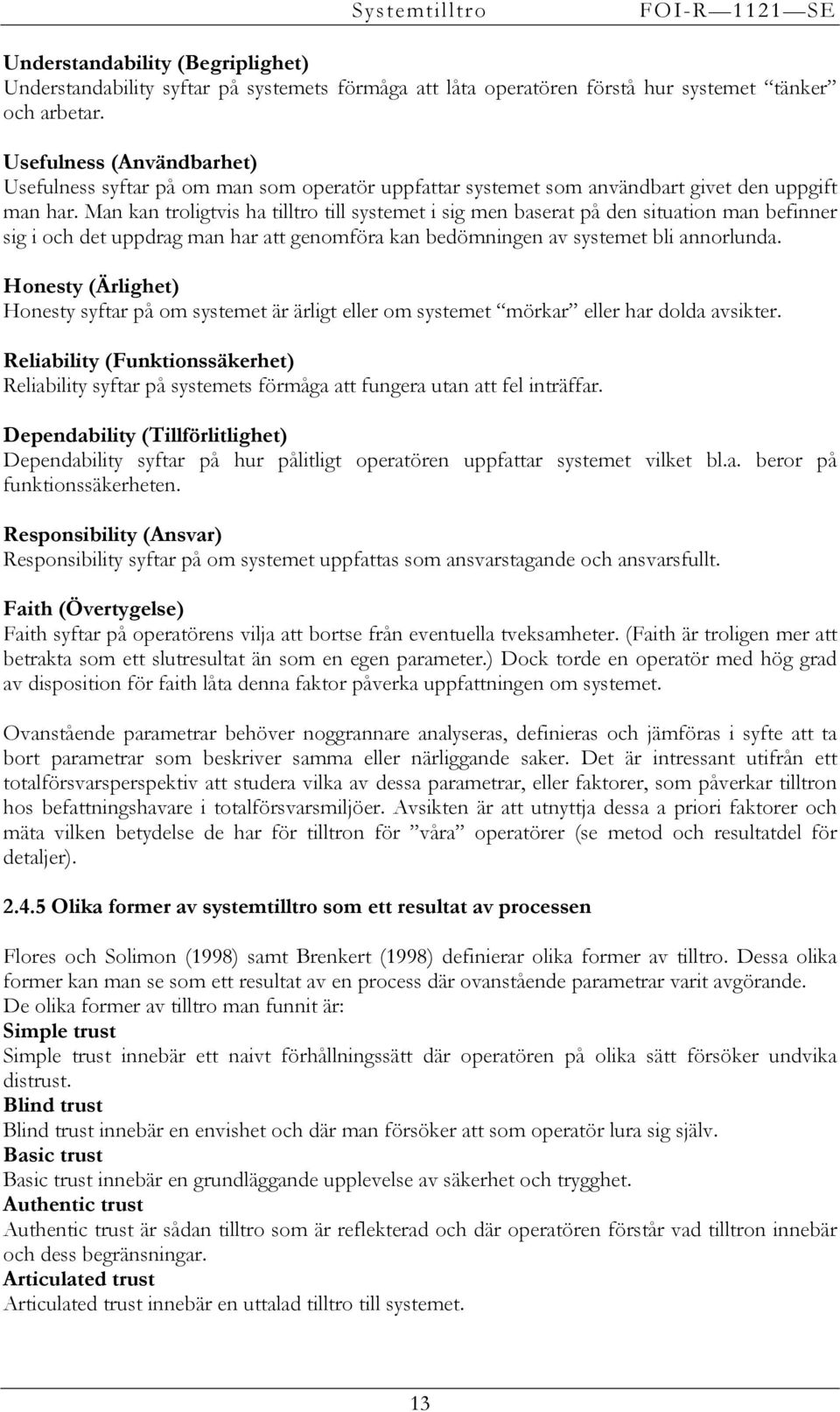 Systemtilltro FOI-R—1121—SE

Understandability (Begriplighet)
Understandability syftar på systemets förmåga att låta operatören förstå hur systemet ”tänker” och arbetar.

Usefulness (Användbarhet)
Usefulness syftar på om man som operatör uppfattar systemet som användbart givet den uppgift man har. Man kan troligtvis ha tilltro till systemet i sig men baserat på den situation man befinner sig i och det uppdrag man har att genomföra kan bedömningen av systemet bli annorlunda.

Honesty (Ärlighet)
Honesty syftar på om systemet är ärligt eller om systemet ”mörkar” eller har dolda avsikter.

Reliability (Funktionssäkerhet)
Reliability syftar på systemets förmåga att fungera utan att fel inträffar.

Dependability (Tillförlitlighet)
Dependability syftar på hur pålitligt operatören uppfattar systemet vilket bl.a. beror på funktionssäkerheten.

Responsibility (Ansvar)
Responsibility syftar på om systemet uppfattas som ansvarstagande och ansvarsfullt.

Faith (Övertygelse)
Faith syftar på operatörens vilja att bortse från eventuella tveksamheter. (Faith är troligen mer att betrakta som ett slutresultat än som en egen parameter.) Dock torde en operatör med hög grad av disposition för faith låta denna faktor påverka uppfattningen om systemet.

Ovanstående parametrar behöver noggrannare analyseras, definieras och jämföras i syfte att ta bort parametrar som beskriver samma eller närliggande saker. Det är intressant utifrån ett totalförsvarsperspektiv att studera vilka av dessa parametrar, eller faktorer, som påverkar tilltron hos befattningshavare i totalförsvarsmiljöer. Avsikten är att utnyttja dessa a priori faktorer och mäta vilken betydelse de har för tilltron för ”våra” operatörer (se metod och resultatdel för detaljer).

2.4.5 Olika former av systemtilltro som ett resultat av processen

Flores och Solimon (1998) samt Brenkert (1998) definierar olika former av tilltro. Dessa olika former kan man se som ett resultat av en process där ovanstående parametrar varit avgörande. De olika former av tilltro man funnit är:
Simple trust
Simple trust innebär ett naivt förhållningssätt där operatören på olika sätt försöker undvika distrust.
Blind trust
Blind trust innebär en envishet och där man försöker att som operatör lura sig själv.
Basic trust
Basic trust innebär en grundläggande upplevelse av säkerhet och trygghet.
Authentic trust
Authentic trust är sådan tilltro som är reflekterad och där operatören förstår vad tilltron innebär och dess begränsningar.
Articulated trust
Articulated trust innebär en uttalad tilltro till systemet.

13